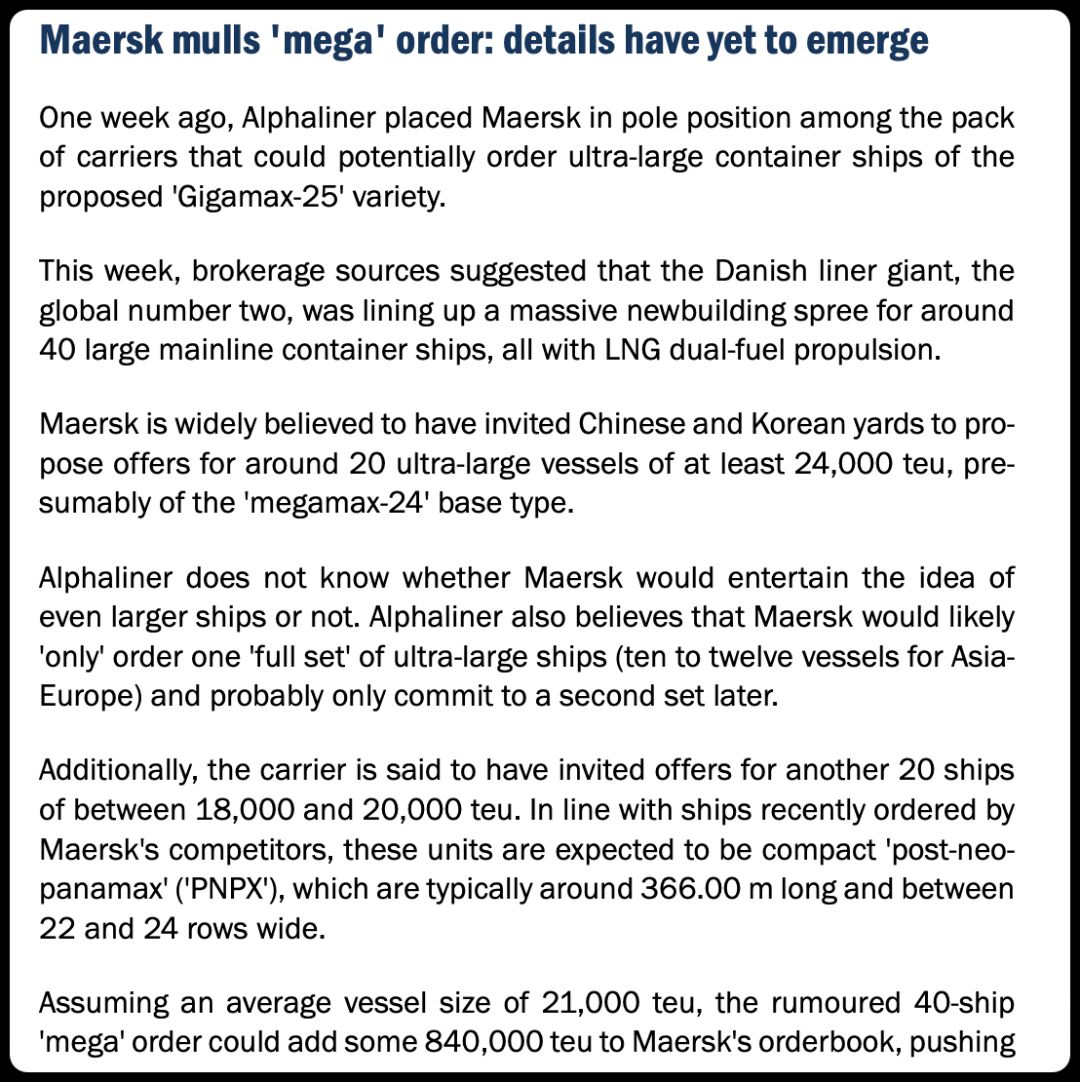 Maersk mulls 'mega' order: details have yet to emerge

One week ago, Alphaliner placed Maersk in pole position among the pack of carriers that could potentially order ultra-large container ships of the proposed 'Gigamax-25' variety.

This week, brokerage sources suggested that the Danish liner giant, the global number two, was lining up a massive newbuilding spree for around 40 large mainline container ships, all with LNG dual-fuel propulsion.

Maersk is widely believed to have invited Chinese and Korean yards to propose offers for around 20 ultra-large vessels of at least 24,000 teu, presumably of the 'megamax-24' base type.

Alphaliner does not know whether Maersk would entertain the idea of even larger ships or not. Alphaliner also believes that Maersk would likely 'only' order one 'full set' of ultra-large ships (ten to twelve vessels for Asia-Europe) and probably only commit to a second set later.

Additionally, the carrier is said to have invited offers for another 20 ships of between 18,000 and 20,000 teu. In line with ships recently ordered by Maersk's competitors, these units are expected to be compact 'post-neo-panamax' ('PNPX'), which are typically around 366.00 m long and between 22 and 24 rows wide.

Assuming an average vessel size of 21,000 teu, the rumoured 40-ship 'mega' order could add some 840,000 teu to Maersk's orderbook, pushing